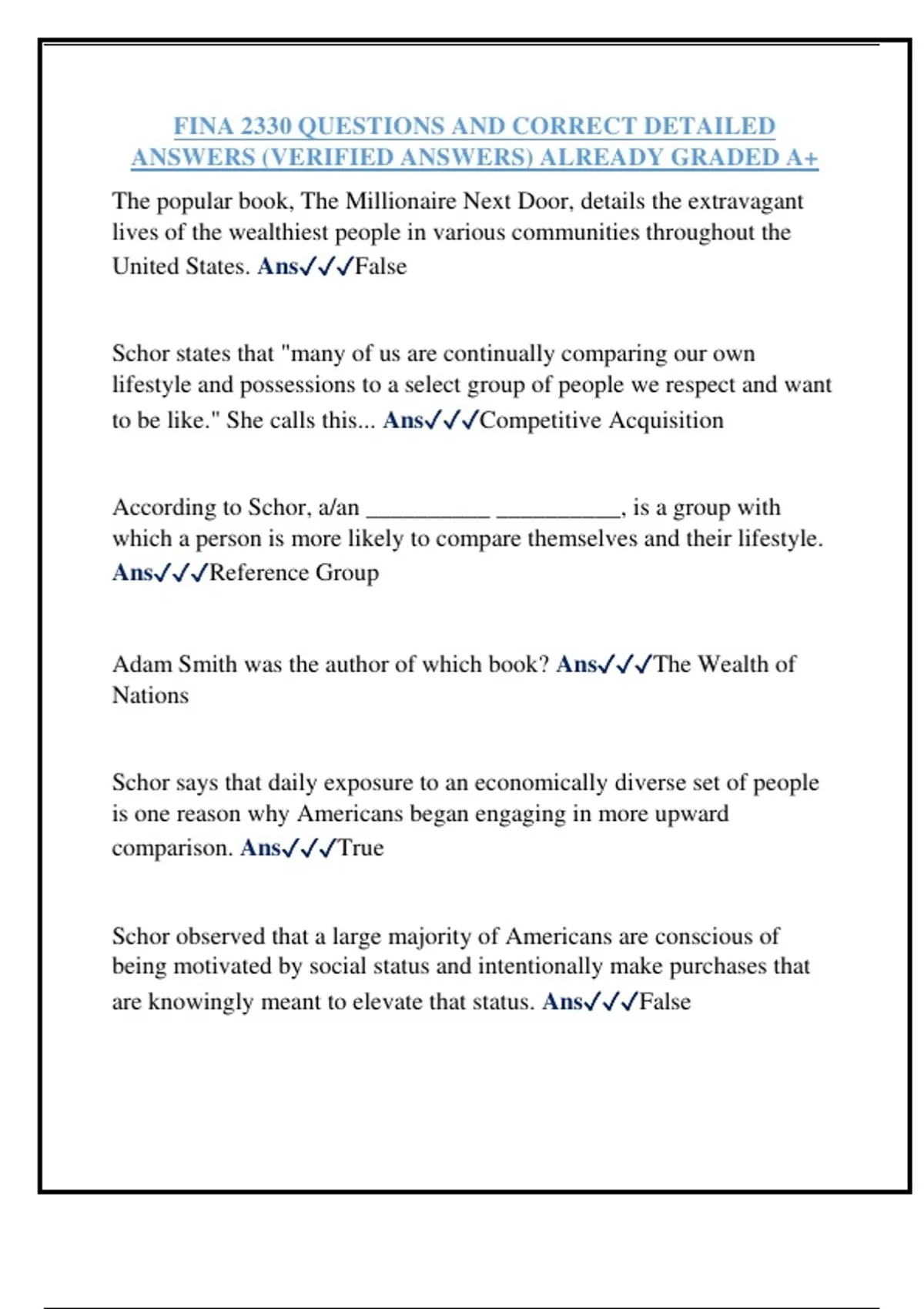 FINA 2330 QUESTIONS AND CORRECT DETAILED ANSWERS (VERIFIED ANSWERS) ALREADY GRADED A+

The popular book, The Millionaire Next Door, details the extravagant lives of the wealthiest people in various communities throughout the United States. Ans✓✓✓False

Schor states that "many of us are continually comparing our own lifestyle and possessions to a select group of people we respect and want to be like." She calls this... Ans✓✓✓Competitive Acquisition

According to Schor, a/an __________ __________, is a group with which a person is more likely to compare themselves and their lifestyle. Ans✓✓✓Reference Group

Adam Smith was the author of which book? Ans✓✓✓The Wealth of Nations

Schor says that daily exposure to an economically diverse set of people is one reason why Americans began engaging in more upward comparison. Ans✓✓✓True

Schor observed that a large majority of Americans are conscious of being motivated by social status and intentionally make purchases that are knowingly meant to elevate that status. Ans✓✓✓False